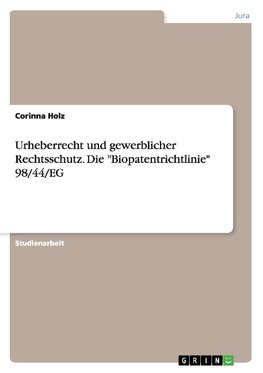 Jura

Corinna Holz

Urheberrecht und gewerblicher Rechtsschutz. Die "Biopatentrichtlinie" 98/44/EG

Studienarbeit

GRIN